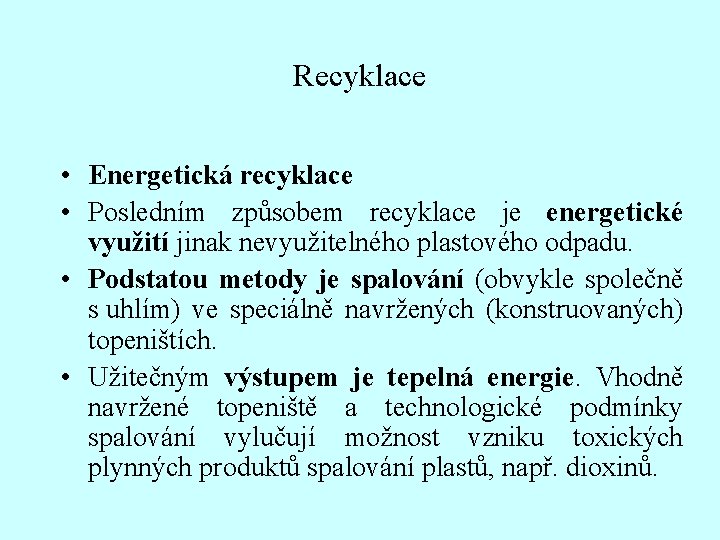 Recyklace

• Energetická recyklace
• Posledním způsobem recyklace je energetické využití jinak nevyužitelného plastového odpadu.
• Podstatou metody je spalování (obvykle společně s uhlím) ve speciálně navržených (konstruovaných) topeništích.
• Užitečným výstupem je tepelná energie. Vhodně navržené topeniště a technologické podmínky spalování vylučují možnost vzniku toxických plynných produktů spalování plastů, např. dioxinů.